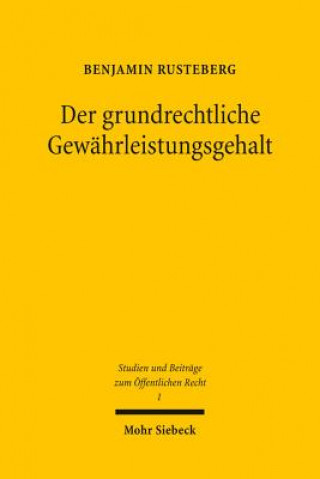 BENJAMIN RUSTEBERG

Der grundrechtliche Gewährleistungsgehalt

Studien und Beiträge zum Öffentlichen Recht
1

Mohr Siebeck